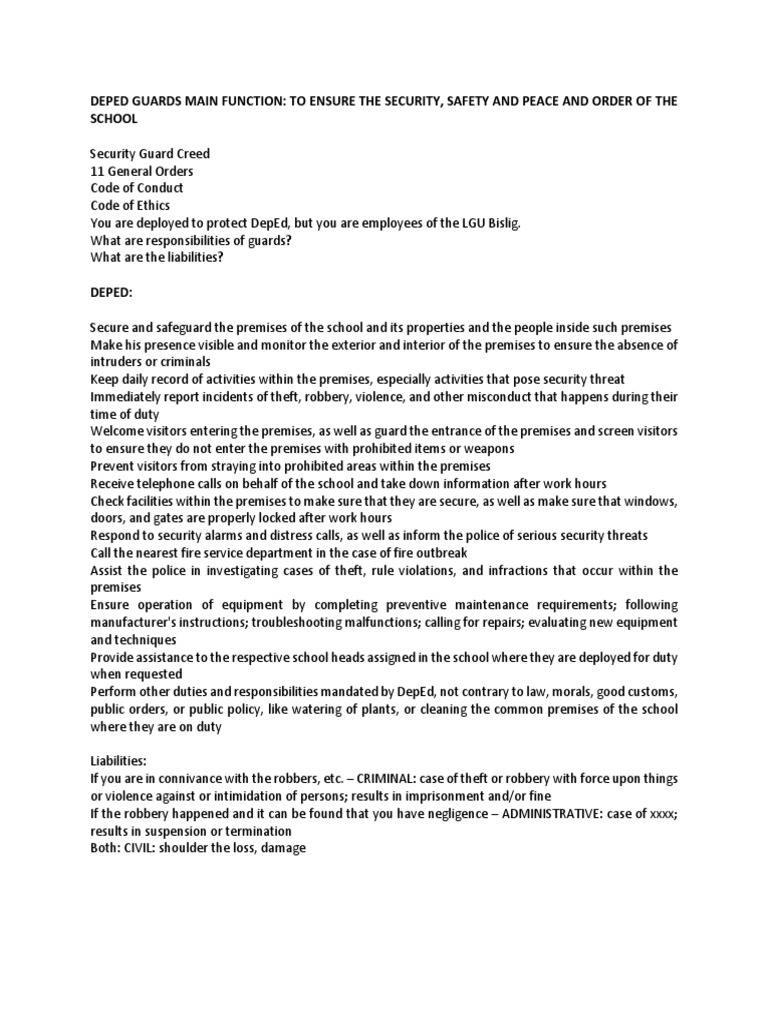 DEPED GUARDS MAIN FUNCTION: TO ENSURE THE SECURITY, SAFETY AND PEACE AND ORDER OF THE SCHOOL

Security Guard Creed
11 General Orders
Code of Conduct
Code of Ethics
You are deployed to protect DepEd, but you are employees of the LGU Bislig.
What are responsibilities of guards?
What are the liabilities?

DEPED:

Secure and safeguard the premises of the school and its properties and the people inside such premises
Make his presence visible and monitor the exterior and interior of the premises to ensure the absence of intruders or criminals
Keep daily record of activities within the premises, especially activities that pose security threat
Immediately report incidents of theft, robbery, violence, and other misconduct that happens during their time of duty
Welcome visitors entering the premises, as well as guard the entrance of the premises and screen visitors to ensure they do not enter the premises with prohibited items or weapons
Prevent visitors from straying into prohibited areas within the premises
Receive telephone calls on behalf of the school and take down information after work hours
Check facilities within the premises to make sure that they are secure, as well as make sure that windows, doors, and gates are properly locked after work hours
Respond to security alarms and distress calls, as well as inform the police of serious security threats
Call the nearest fire service department in the case of fire outbreak
Assist the police in investigating cases of theft, rule violations, and infractions that occur within the premises
Ensure operation of equipment by completing preventive maintenance requirements; following manufacturer's instructions; troubleshooting malfunctions; calling for repairs; evaluating new equipment and techniques
Provide assistance to the respective school heads assigned in the school where they are deployed for duty when requested
Perform other duties and responsibilities mandated by DepEd, not contrary to law, morals, good customs, public orders, or public policy, like watering of plants, or cleaning the common premises of the school where they are on duty

Liabilities:
If you are in connivance with the robbers, etc. – CRIMINAL: case of theft or robbery with force upon things or violence against or intimidation of persons; results in imprisonment and/or fine
If the robbery happened and it can be found that you have negligence – ADMINISTRATIVE: case of xxxx; results in suspension or termination
Both: CIVIL: shoulder the loss, damage